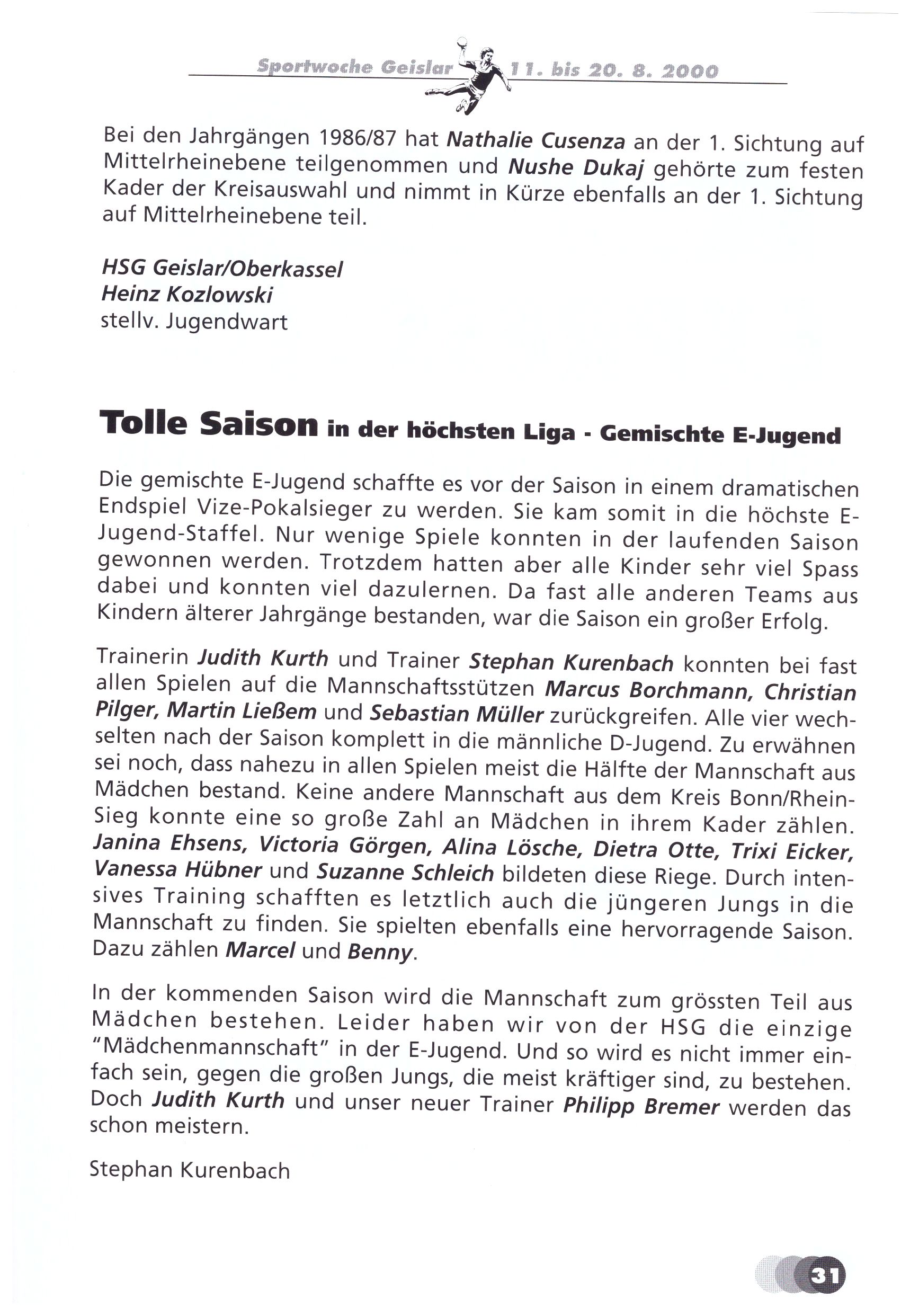 Sportwoche Geislar 11. bis 20. 8. 2000

Bei den Jahrgängen 1986/87 hat Nathalie Cusenza an der 1. Sichtung auf Mittelrheinebene teilgenommen und Nushe Dukaj gehörte zum festen Kader der Kreisauswahl und nimmt in Kürze ebenfalls an der 1. Sichtung auf Mittelrheinebene teil.

HSG Geislar/Oberkassel
Heinz Kozlowski
stellv. Jugendwart

Tolle Saison in der höchsten Liga - Gemischte E-Jugend

Die gemischte E-Jugend schaffte es vor der Saison in einem dramatischen Endspiel Vize-Pokalsieger zu werden. Sie kam somit in die höchste E-Jugend-Staffel. Nur wenige Spiele konnten in der laufenden Saison gewonnen werden. Trotzdem hatten aber alle Kinder sehr viel Spass dabei und konnten viel dazulernen. Da fast alle anderen Teams aus Kindern älterer Jahrgänge bestanden, war die Saison ein großer Erfolg.

Trainerin Judith Kurth und Trainer Stephan Kurenbach konnten bei fast allen Spielen auf die Mannschaftsstützen Marcus Borchmann, Christian Pilger, Martin Ließem und Sebastian Müller zurückgreifen. Alle vier wechselten nach der Saison komplett in die männliche D-Jugend. Zu erwähnen sei noch, dass nahezu in allen Spielen meist die Hälfte der Mannschaft aus Mädchen bestand. Keine andere Mannschaft aus dem Kreis Bonn/Rhein-Sieg konnte eine so große Zahl an Mädchen in ihrem Kader zählen. Janina Ehsens, Victoria Görgen, Alina Lösche, Dietra Otte, Trixi Eicker, Vanessa Hübner und Suzanne Schleich bildeten diese Riege. Durch intensives Training schafften es letztlich auch die jüngeren Jungs in die Mannschaft zu finden. Sie spielten ebenfalls eine hervorragende Saison. Dazu zählen Marcel und Benny.

In der kommenden Saison wird die Mannschaft zum grössten Teil aus Mädchen bestehen. Leider haben wir von der HSG die einzige "Mädchenmannschaft" in der E-Jugend. Und so wird es nicht immer einfach sein, gegen die großen Jungs, die meist kräftiger sind, zu bestehen. Doch Judith Kurth und unser neuer Trainer Philipp Bremer werden das schon meistern.

Stephan Kurenbach

31